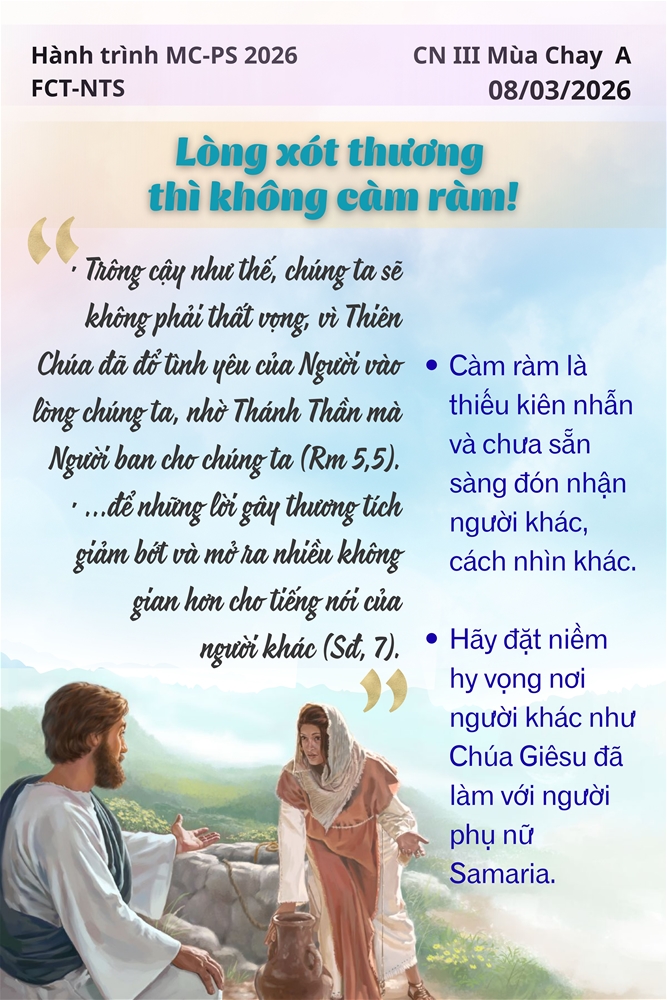 Hành trình MC-PS 2026
FCT-NTS

CN III Mùa Chay A
08/03/2026

Lòng xót thương
thì không càm ràm!

· Trông cậy như thế, chúng ta sẽ không phải thất vọng, vì Thiên Chúa đã đổ tình yêu của Người vào lòng chúng ta, nhờ Thánh Thần mà Người ban cho chúng ta (Rm 5,5).

· ...để những lời gây thương tích giảm bớt và mở ra nhiều không gian hơn cho tiếng nói của người khác (Sđ, 7).

• Càm ràm là thiếu kiên nhẫn và chưa sẵn sàng đón nhận người khác, cách nhìn khác.

• Hãy đặt niềm hy vọng nơi người khác như Chúa Giêsu đã làm với người phụ nữ Samaria.